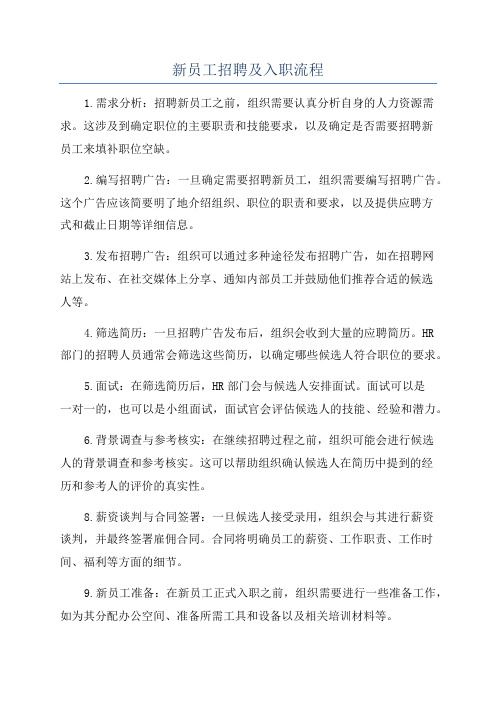 新员工招聘及入职流程

1.需求分析：招聘新员工之前，组织需要认真分析自身的人力资源需求。这涉及到确定职位的主要职责和技能要求，以及确定是否需要招聘新员工来填补职位空缺。

2.编写招聘广告：一旦确定需要招聘新员工，组织需要编写招聘广告。这个广告应该简要明了地介绍组织、职位的职责和要求，以及提供应聘方式和截止日期等详细信息。

3.发布招聘广告：组织可以通过多种途径发布招聘广告，如在招聘网站上发布、在社交媒体上分享、通知内部员工并鼓励他们推荐合适的候选人等。

4.筛选简历：一旦招聘广告发布后，组织会收到大量的应聘简历。HR部门的招聘人员通常会筛选这些简历，以确定哪些候选人符合职位的要求。

5.面试：在筛选简历后，HR部门会与候选人安排面试。面试可以是一对一的，也可以是小组面试，面试官会评估候选人的技能、经验和潜力。

6.背景调查与参考核实：在继续招聘过程之前，组织可能会进行候选人的背景调查和参考核实。这可以帮助组织确认候选人在简历中提到的经历和参考人的评价的真实性。

8.薪资谈判与合同签署：一旦候选人接受录用，组织会与其进行薪资谈判，并最终签署雇佣合同。合同将明确员工的薪资、工作职责、工作时间、福利等方面的细节。

9.新员工准备：在新员工正式入职之前，组织需要进行一些准备工作，如为其分配办公空间、准备所需工具和设备以及相关培训材料等。